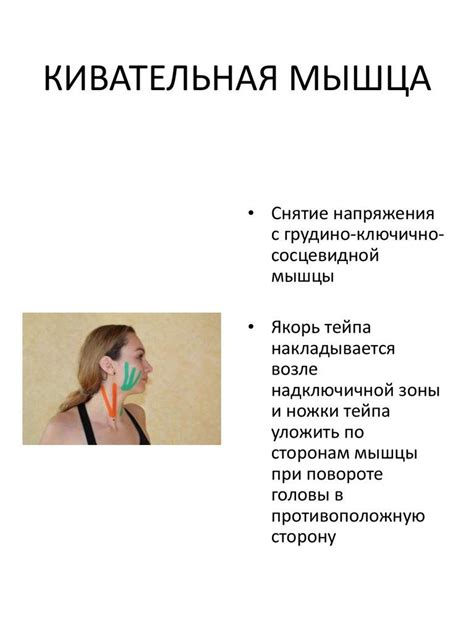 КИВАТЕЛЬНАЯ МЫШЦА

• Снятие напряжения с грудино-ключично-сосцевидной мышцы

• Якорь тейпа накладывается возле надключичной зоны и ножки тейпа уложить по сторонам мышцы при повороте головы в противоположную сторону